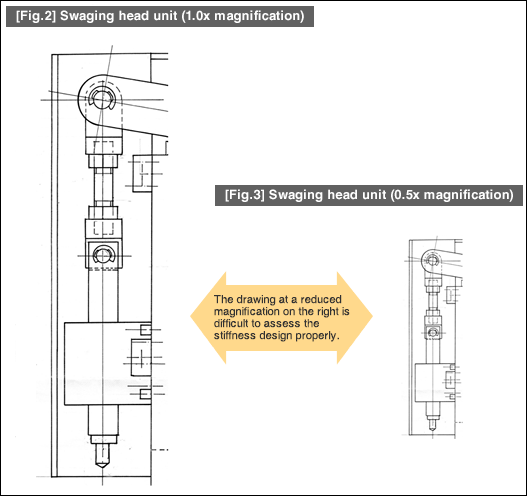 [Fig.2] Swaging head unit (1.0x magnification)

[Fig.3] Swaging head unit (0.5x magnification)

The drawing at a reduced magnification on the right is difficult to assess the stiffness design properly.